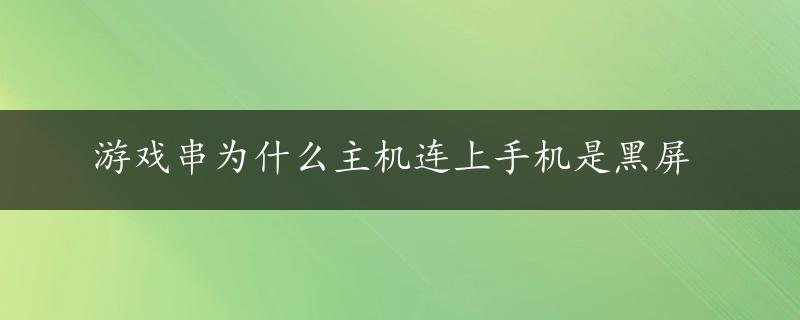 游戏串为什么主机连上手机是黑屏